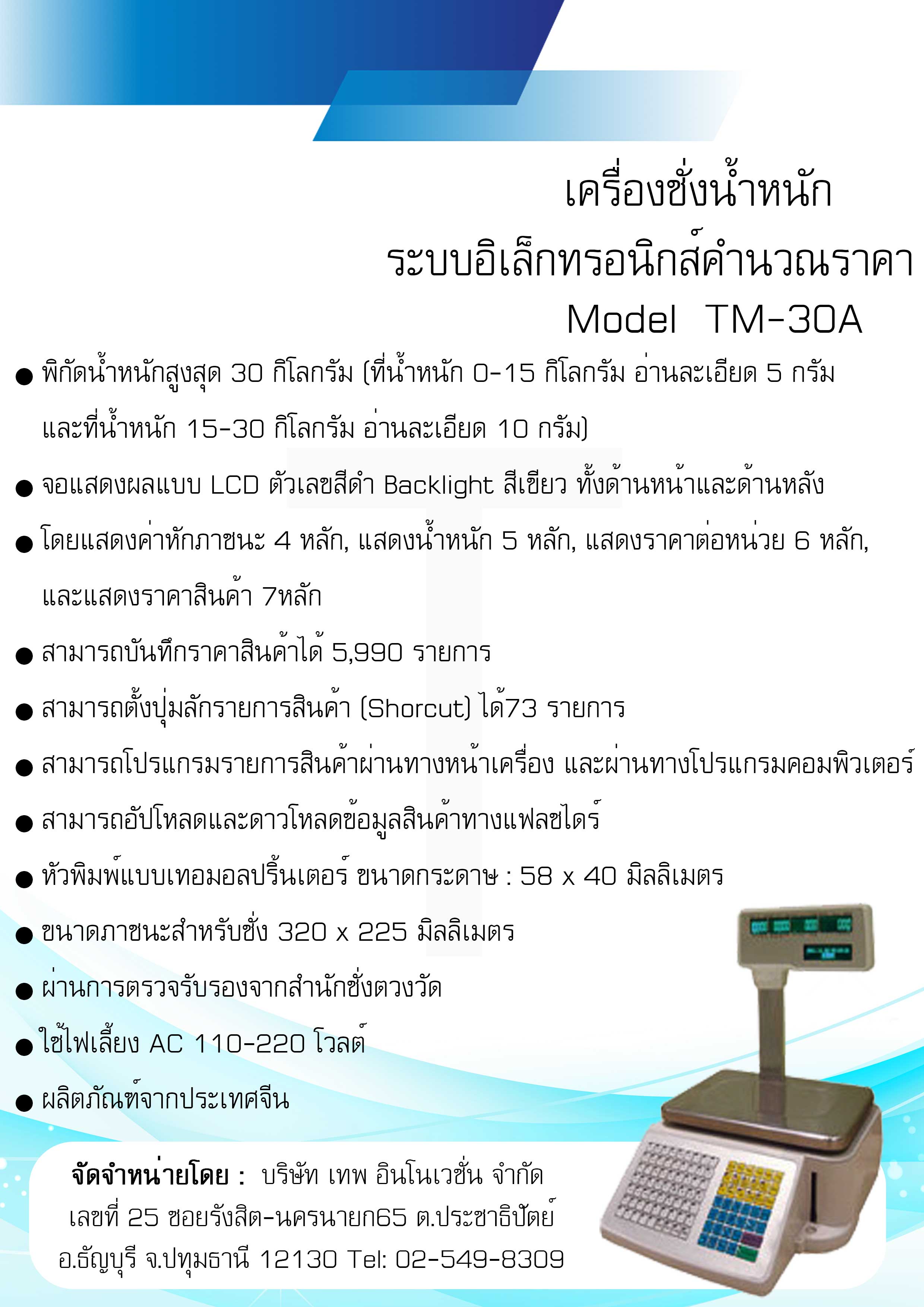 เครื่องชั่งน้ำหนัก
ระบบอิเล็กทรอนิกส์คำนวณราคา
Model TM-30A

● พิกัดน้ำหนักสูงสุด 30 กิโลกรัม (ที่น้ำหนัก 0-15 กิโลกรัม อ่านละเอียด 5 กรัม และที่น้ำหนัก 15-30 กิโลกรัม อ่านละเอียด 10 กรัม)

● จอแสดงผลแบบ LCD ตัวเลขสีดำ Backlight สีเขียว ทั้งด้านหน้าและด้านหลัง

● โดยแสดงค่าหักภาชนะ 4 หลัก, แสดงน้ำหนัก 5 หลัก, แสดงราคาต่อหน่วย 6 หลัก, และแสดงราคาสินค้า 7หลัก

● สามารถบันทึกราคาสินค้าได้ 5,990 รายการ

● สามารถตั้งปุ่มลัดรายการสินค้า (Shorcut) ได้73 รายการ

● สามารถโปรแกรมรายการสินค้าผ่านทางหน้าเครื่อง และผ่านทางโปรแกรมคอมพิวเตอร์

● สามารถอัปโหลดและดาวโหลดข้อมูลสินค้าทางแฟลชไดร์

● หัวพิมพ์แบบเทอมอลปริ้นเตอร์ ขนาดกระดาษ : 58 x 40 มิลลิเมตร

● ขนาดภาชนะสำหรับชั่ง 320 x 225 มิลลิเมตร

● ผ่านการตรวจรับรองจากสำนักชั่งตวงวัด

● ใช้ไฟเลี้ยง AC 110-220 โวลต์

● ผลิตภัณฑ์จากประเทศจีน

จัดจำหน่ายโดย : บริษัท เทพ อินโนเวชั่น จำกัด
เลขที่ 25 ซอยรังสิต-นครนายก65 ต.ประชาธิปัตย์
อ.ธัญบุรี จ.ปทุมธานี 12130 Tel: 02-549-8309